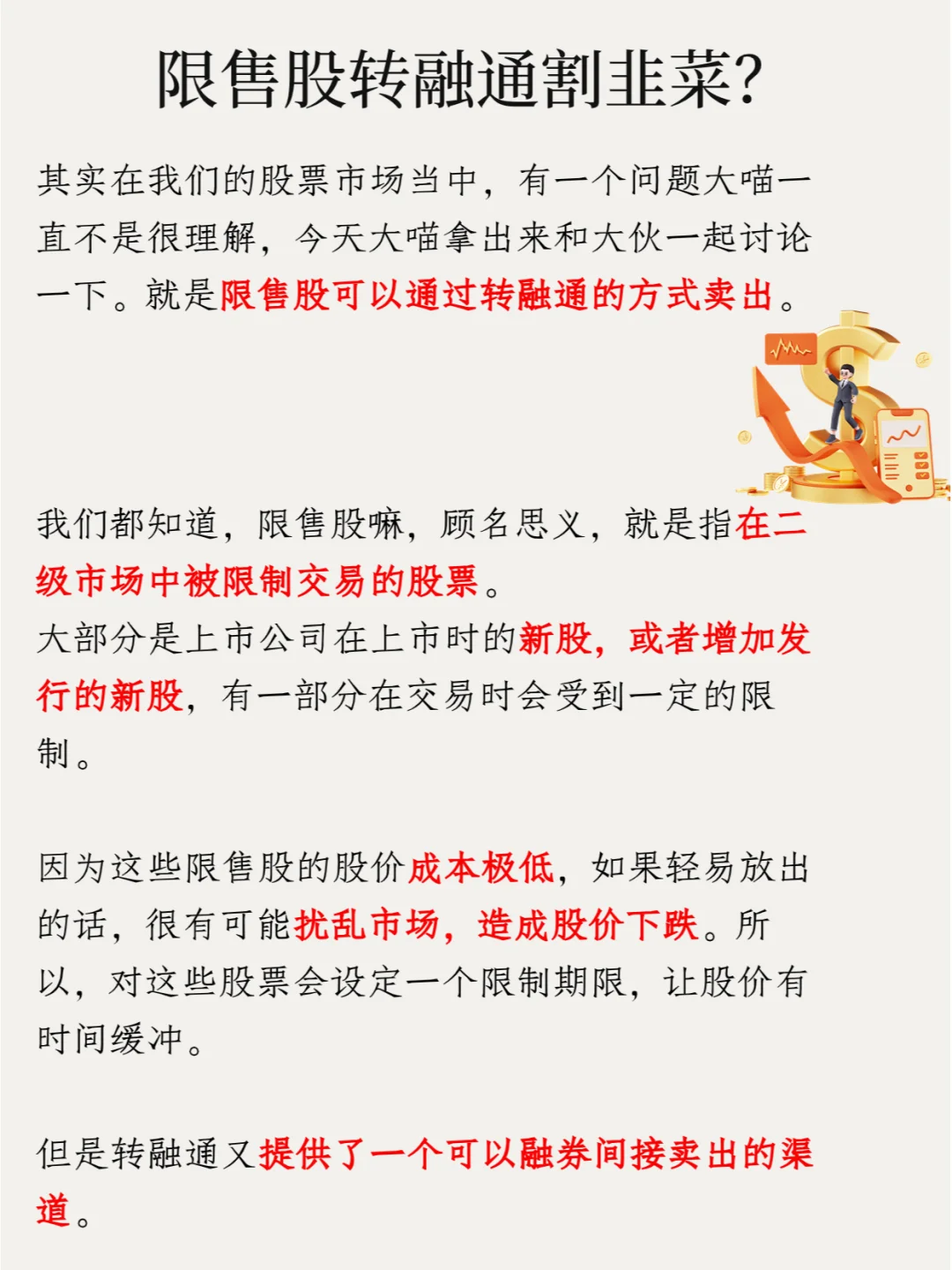 限售股转融通割韭菜?

其实在我们的股票市场当中，有一个问题大喵一直不是很理解，今天大喵拿出来和大伙一起讨论一下。就是限售股可以通过转融通的方式卖出。

我们都知道，限售股嘛，顾名思义，就是指在二级市场中被限制交易的股票。

大部分是上市公司在上市时的新股，或者增加发行的新股，有一部分在交易时会受到一定的限制。

因为这些限售股的股价成本极低，如果轻易放出的话，很有可能扰乱市场，造成股价下跌。所以，对这些股票会设定一个限制期限，让股价有时间缓冲。

但是转融通又提供了一个可以融券间接卖出的渠道。